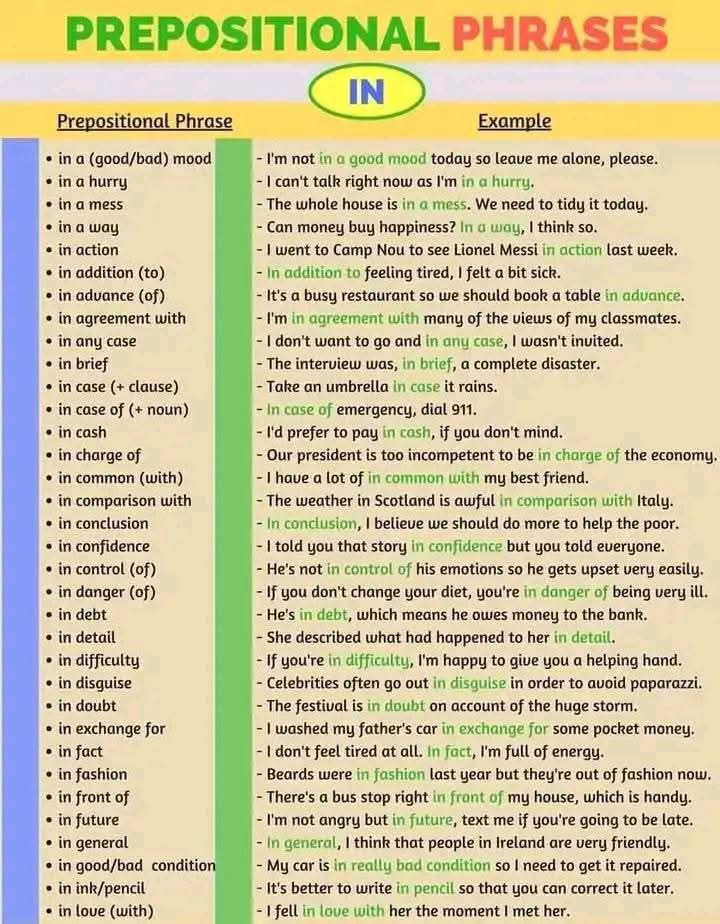 PREPOSITIONAL PHRASES

IN

Prepositional Phrase

• in a (good/bad) mood
• in a hurry
• in a mess
• in a way
• in action
• in addition (to)
• in advance (of)
• in agreement with
• in any case
• in brief
• in case (+ clause)
• in case of (+ noun)
• in cash
• in charge of
• in common (with)
• in comparison with
• in conclusion
• in confidence
• in control (of)
• in danger (of)
• in debt
• in detail
• in difficulty
• in disguise
• in doubt
• in exchange for
• in fact
• in fashion
• in front of
• in future
• in general
• in good/bad condition
• in ink/pencil
• in love (with)

Example

- I'm not in a good mood today so leave me alone, please.
- I can't talk right now as I'm in a hurry.
- The whole house is in a mess. We need to tidy it today.
- Can money buy happiness? In a way, I think so.
- I went to Camp Nou to see Lionel Messi in action last week.
- In addition to feeling tired, I felt a bit sick.
- It's a busy restaurant so we should book a table in advance.
- I'm in agreement with many of the views of my classmates.
- I don't want to go and in any case, I wasn't invited.
- The interview was, in brief, a complete disaster.
- Take an umbrella in case it rains.
- In case of emergency, dial 911.
- I'd prefer to pay in cash, if you don't mind.
- Our president is too incompetent to be in charge of the economy.
- I have a lot of in common with my best friend.
- The weather in Scotland is awful in comparison with Italy.
- In conclusion, I believe we should do more to help the poor.
- I told you that story in confidence but you told everyone.
- He's not in control of his emotions so he gets upset very easily.
- If you don't change your diet, you're in danger of being very ill.
- He's in debt, which means he owes money to the bank.
- She described what had happened to her in detail.
- If you're in difficulty, I'm happy to give you a helping hand.
- Celebrities often go out in disguise in order to avoid paparazzi.
- The festival is in doubt on account of the huge storm.
- I washed my father's car in exchange for some pocket money.
- I don't feel tired at all. In fact, I'm full of energy.
- Beards were in fashion last year but they're out of fashion now.
- There's a bus stop right in front of my house, which is handy.
- I'm not angry but in future, text me if you're going to be late.
- In general, I think that people in Ireland are very friendly.
- My car is in really bad condition so I need to get it repaired.
- It's better to write in pencil so that you can correct it later.
- I fell in love with her the moment I met her.